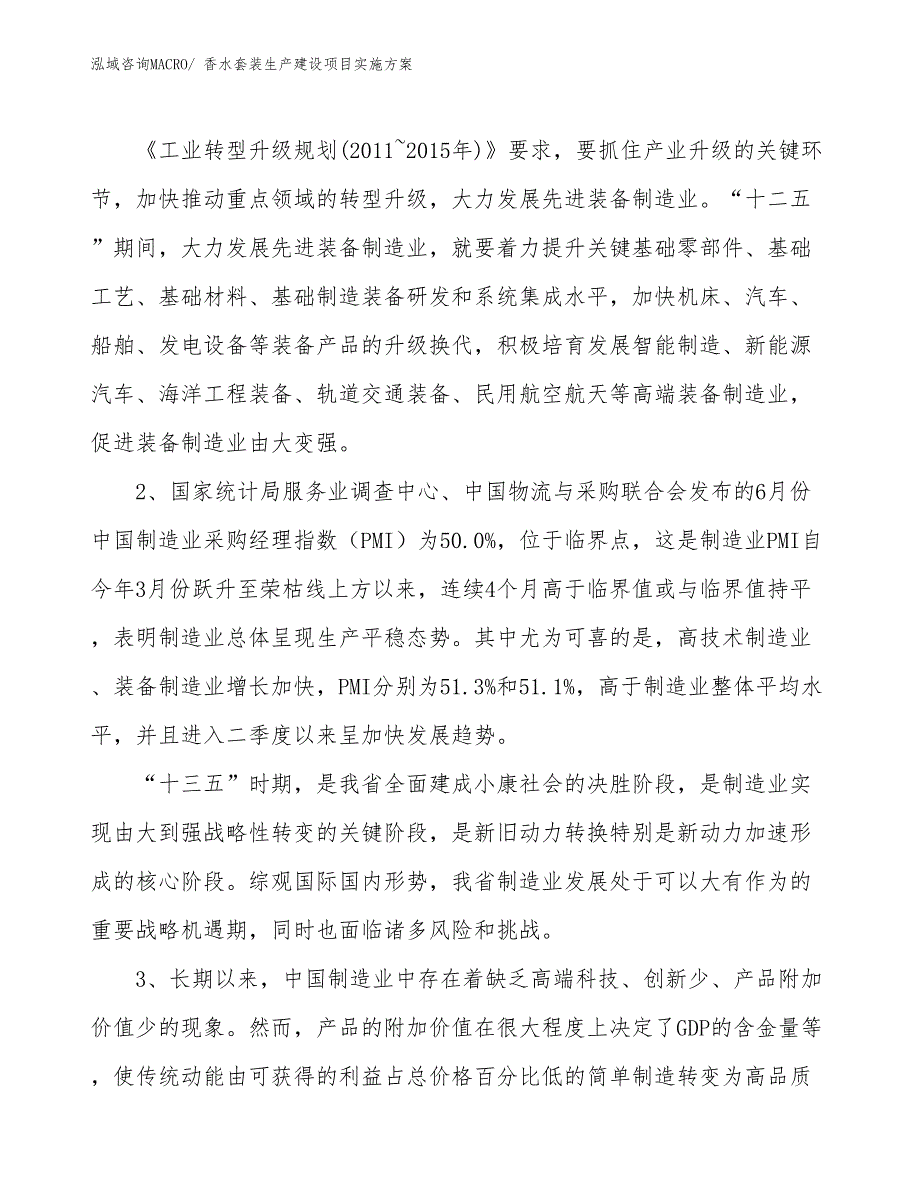 泓域咨询MACRO/ 香水套装生产建设项目实施方案

《工业转型升级规划(2011~2015年)》要求，要抓住产业升级的关键环节，加快推动重点领域的转型升级，大力发展先进装备制造业。“十二五”期间，大力发展先进装备制造业，就要着力提升关键基础零部件、基础工艺、基础材料、基础制造装备研发和系统集成水平，加快机床、汽车、船舶、发电设备等装备产品的升级换代，积极培育发展智能制造、新能源汽车、海洋工程装备、轨道交通装备、民用航空航天等高端装备制造业，促进装备制造业由大变强。

2、国家统计局服务业调查中心、中国物流与采购联合会发布的6月份中国制造业采购经理指数（PMI）为50.0%，位于临界点，这是制造业PMI自今年3月份跃升至荣枯线上方以来，连续4个月高于临界值或与临界值持平，表明制造业总体呈现生产平稳态势。其中尤为可喜的是，高技术制造业、装备制造业增长加快，PMI分别为51.3%和51.1%，高于制造业整体平均水平，并且进入二季度以来呈加快发展趋势。

“十三五”时期，是我省全面建成小康社会的决胜阶段，是制造业实现由大到强战略性转变的关键阶段，是新旧动力转换特别是新动力加速形成的核心阶段。综观国际国内形势，我省制造业发展处于可以大有作为的重要战略机遇期，同时也面临诸多风险和挑战。

3、长期以来，中国制造业中存在着缺乏高端科技、创新少、产品附加价值少的现象。然而，产品的附加价值在很大程度上决定了GDP的含金量等，使传统动能由可获得的利益占总价格百分比低的简单制造转变为高品质